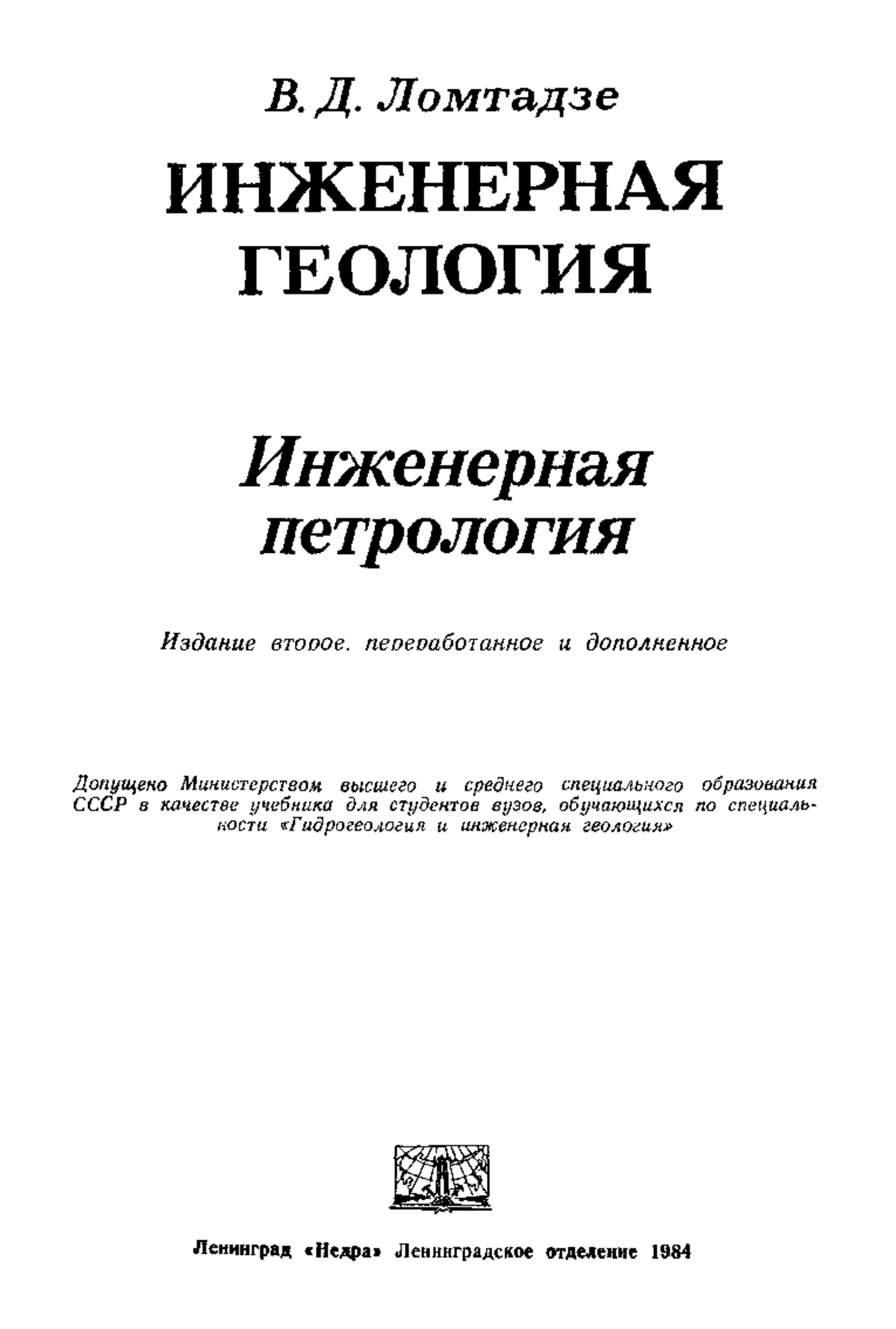 В. Д. Ломтадзе

ИНЖЕНЕРНАЯ ГЕОЛОГИЯ

Инженерная петрология

Издание второе, переработанное и дополненное

Допущено Министерством высшего и среднего специального образования СССР в качестве учебника для студентов вузов, обучающихся по специальности «Гидрогеология и инженерная геология»

Ленинград «Недра» Ленинградское отделение 1984